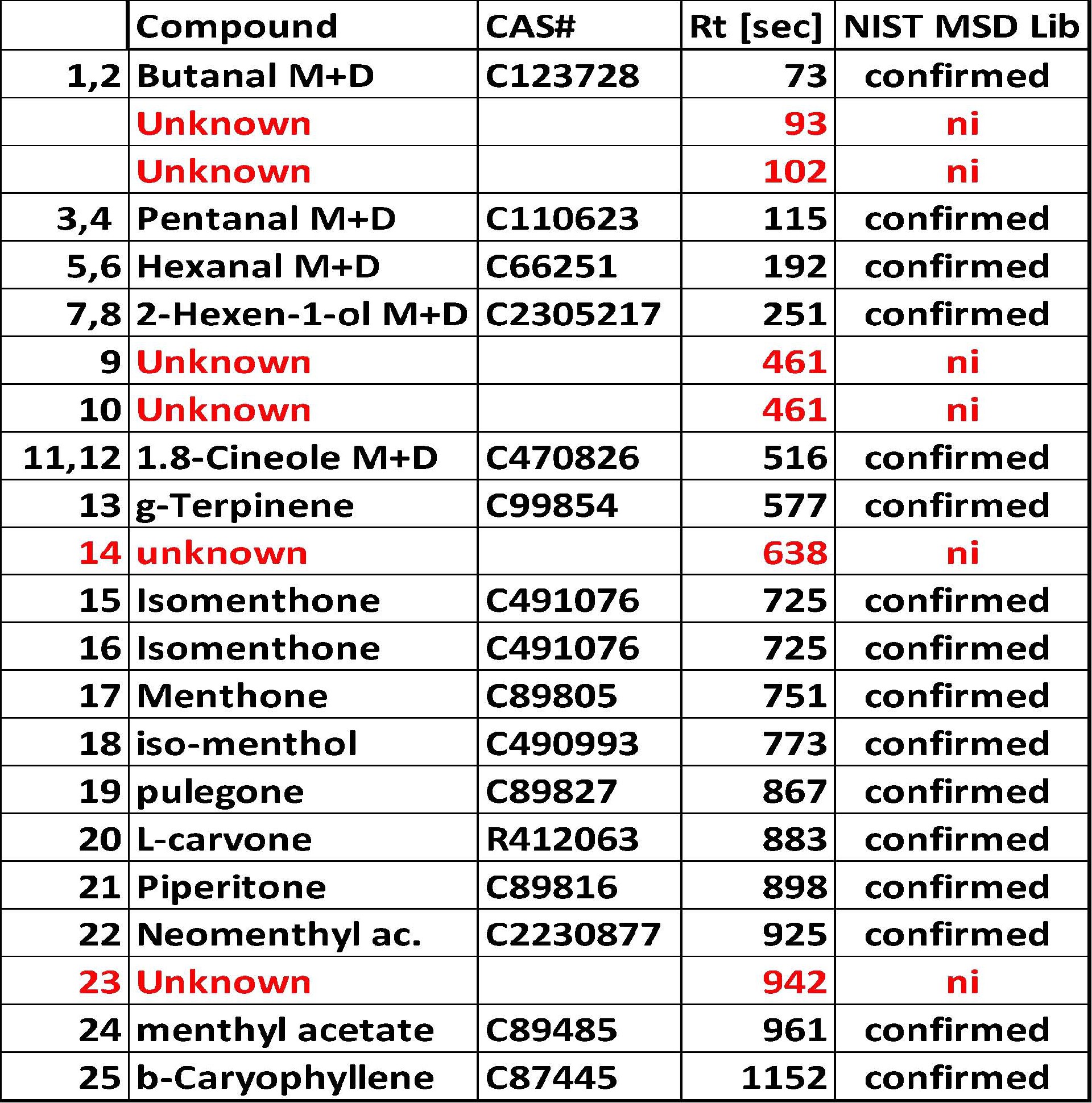 |  | Compound | CAS# | Rt [sec] | NIST MSD Lib |
|---|---|---|---|---|
| 1,2 | Butanal M+D | C123728 | 73 | confirmed |
|  | Unknown |  | 93 | ni |
|  | Unknown |  | 102 | ni |
| 3,4 | Pentanal M+D | C110623 | 115 | confirmed |
| 5,6 | Hexanal M+D | C66251 | 192 | confirmed |
| 7,8 | 2-Hexen-1-ol M+D | C2305217 | 251 | confirmed |
| 9 | Unknown |  | 461 | ni |
| 10 | Unknown |  | 461 | ni |
| 11,12 | 1.8-Cineole M+D | C470826 | 516 | confirmed |
| 13 | g-Terpinene | C99854 | 577 | confirmed |
| 14 | unknown |  | 638 | ni |
| 15 | Isomenthone | C491076 | 725 | confirmed |
| 16 | Isomenthone | C491076 | 725 | confirmed |
| 17 | Menthone | C89805 | 751 | confirmed |
| 18 | iso-menthol | C490993 | 773 | confirmed |
| 19 | pulegone | C89827 | 867 | confirmed |
| 20 | L-carvone | R412063 | 883 | confirmed |
| 21 | Piperitone | C89816 | 898 | confirmed |
| 22 | Neomenthyl ac. | C2230877 | 925 | confirmed |
| 23 | Unknown |  | 942 | ni |
| 24 | menthyl acetate | C89485 | 961 | confirmed |
| 25 | b-Caryophyllene | C87445 | 1152 | confirmed |